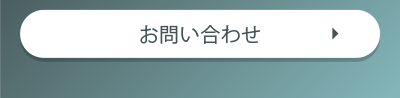 お問い合わせ